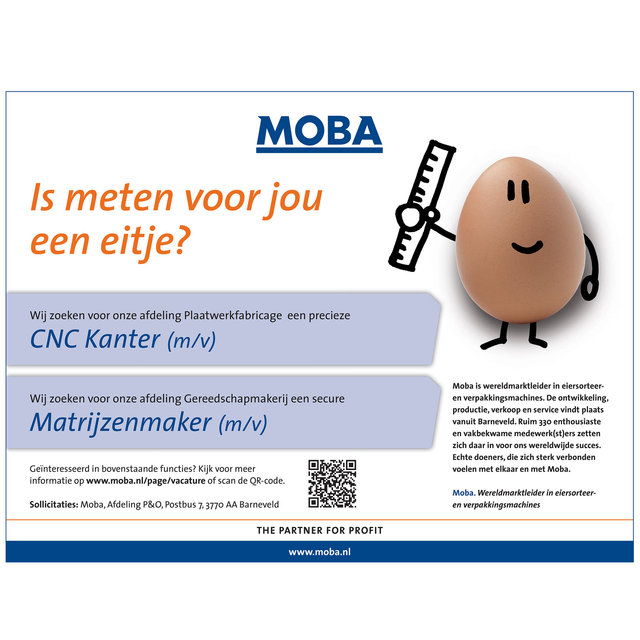 MOBA

Is meten voor jou een eitje?

Wij zoeken voor onze afdeling Plaatwerkfabricage een precieze
CNC Kanter (m/v)

Wij zoeken voor onze afdeling Gereedschapmakerij een secure
Matrijzenmaker (m/v)

Geïnteresseerd in bovenstaande functies? Kijk voor meer informatie op www.moba.nl/page/vacature of scan de QR-code.

Sollicitaties: Moba, Afdeling P&O, Postbus 7, 3770 AA Barneveld

Moba is wereldmarktleider in eiersorteer- en verpakkingsmachines. De ontwikkeling, productie, verkoop en service vindt plaats vanuit Barneveld. Ruim 330 enthousiaste en vakbekwame medewerk(st)ers zetten zich daar in voor ons wereldwijde succes. Echte doeners, die zich sterk verbonden voelen met elkaar en met Moba.

Moba. Wereldmarktleider in eiersorteer- en verpakkingsmachines

THE PARTNER FOR PROFIT

www.moba.nl